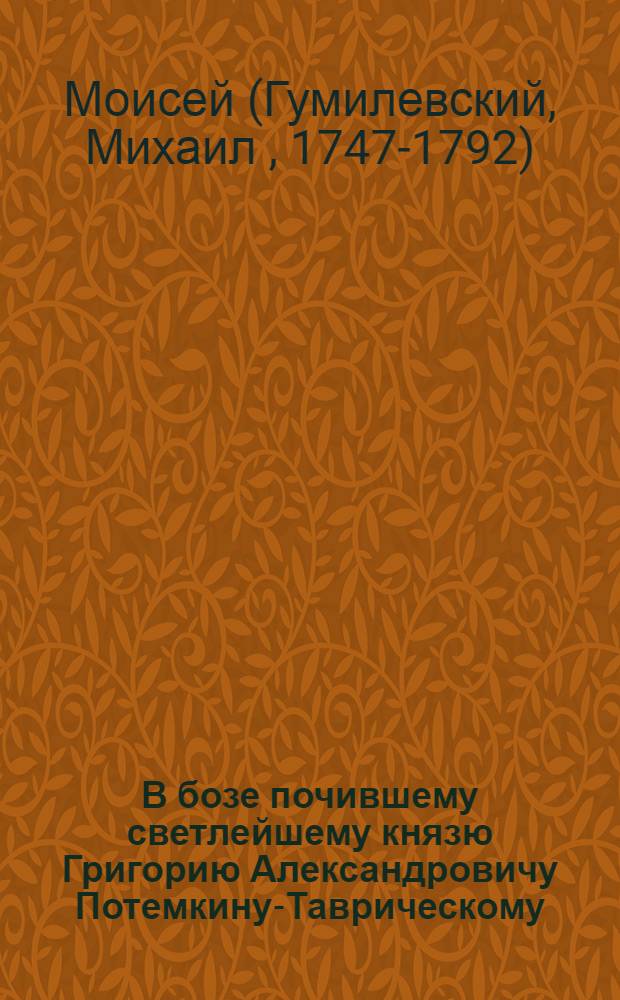 Моисей (Гумилевский, Михаил , 1747-1792)

В бозе почившему светлейшему князю Григорию Александровичу Потемкину-Таврическому